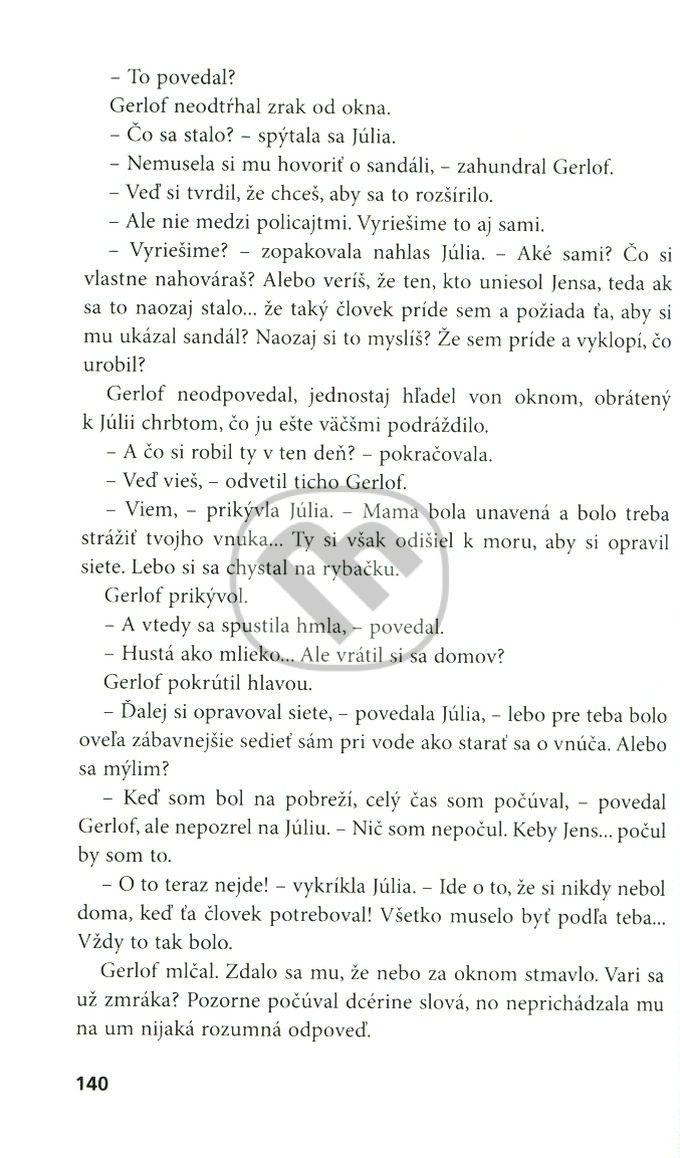 – To povedal?

Gerlof neodtŕhal zrak od okna.

– Čo sa stalo? – spýtala sa Júlia.

– Nemusela si mu hovoriť o sandáli, – zahundral Gerlof.

– Veď si tvrdil, že chceš, aby sa to rozšírilo.

– Ale nie medzi policajtmi. Vyriešime to aj sami.

– Vyriešime? – zopakovala nahlas Júlia. – Aké sami? Čo si vlastne nahováraš? Alebo veríš, že ten, kto uniesol Jensa, teda ak sa to naozaj stalo... že taký človek príde sem a požiada ťa, aby si mu ukázal sandál? Naozaj si to myslíš? Že sem príde a vyklopí, čo urobil?

Gerlof neodpovedal, jednostaj hľadel von oknom, obrátený k Júlii chrbtom, čo ju ešte väčšmi podráždilo.

– A čo si robil ty v ten deň? – pokračovala.

– Veď vieš, – odvetil ticho Gerlof.

– Viem, – prikývla Júlia. – Mama bola unavená a bolo treba strážiť tvojho vnuka... Ty si však odišiel k moru, aby si opravil siete. Lebo si sa chystal na rybačku.

Gerlof prikývol.

– A vtedy sa spustila hmla, – povedal.

– Hustá ako mlieko... Ale vrátil si sa domov?

Gerlof pokrútil hlavou.

– Ďalej si opravoval siete, – povedala Júlia, – lebo pre teba bolo oveľa zábavnejšie sedieť sám pri vode ako starať sa o vnúča. Alebo sa mýlim?

– Keď som bol na pobreží, celý čas som počúval, – povedal Gerlof, ale nepozrel na Júliu. – Nič som nepočul. Keby Jens... počul by som to.

– O to teraz nejde! – vykríkla Júlia. – Ide o to, že si nikdy nebol doma, keď ťa človek potreboval! Všetko muselo byť podľa teba... Vždy to tak bolo.

Gerlof mlčal. Zdalo sa mu, že nebo za oknom stmavlo. Vari sa už zmráka? Pozorne počúval dcérine slová, no neprichádzala mu na um nijaká rozumná odpoveď.

140